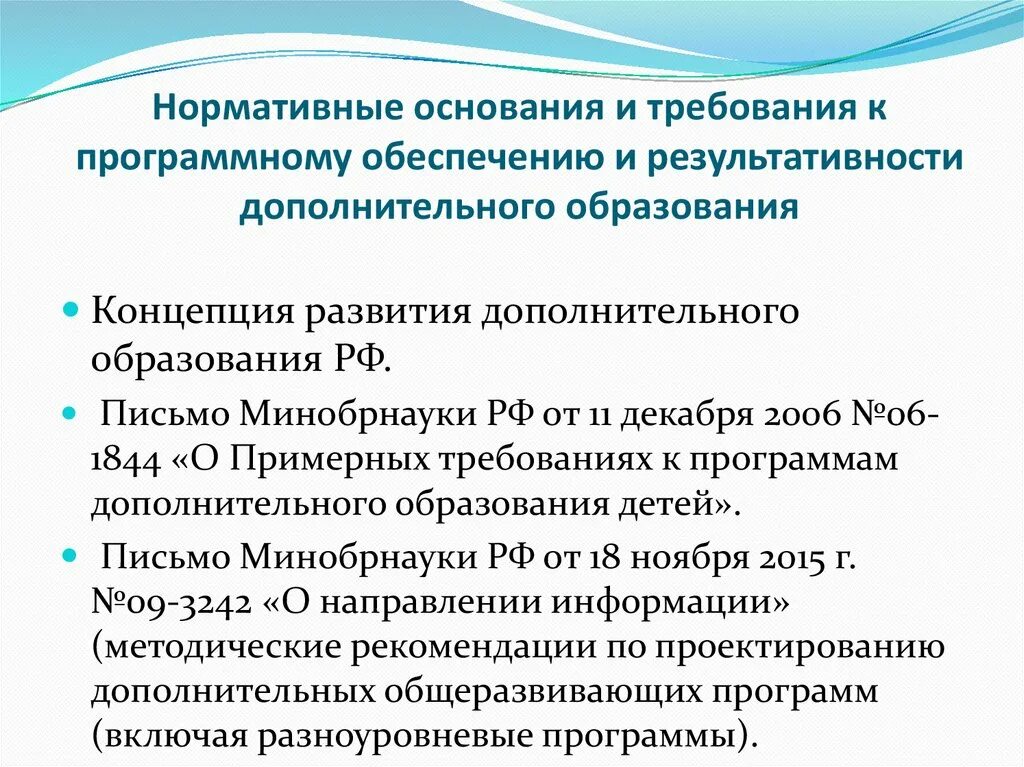 Нормативные основания и требования к программному обеспечению и результативности дополнительного образования

Концепция развития дополнительного образования РФ.

Письмо Минобрнауки РФ от 11 декабря 2006 №06-1844 «О Примерных требованиях к программам дополнительного образования детей».

Письмо Минобрнауки РФ от 18 ноября 2015 г. №09-3242 «О направлении информации» (методические рекомендации по проектированию дополнительных общеразвивающих программ (включая разноуровневые программы).